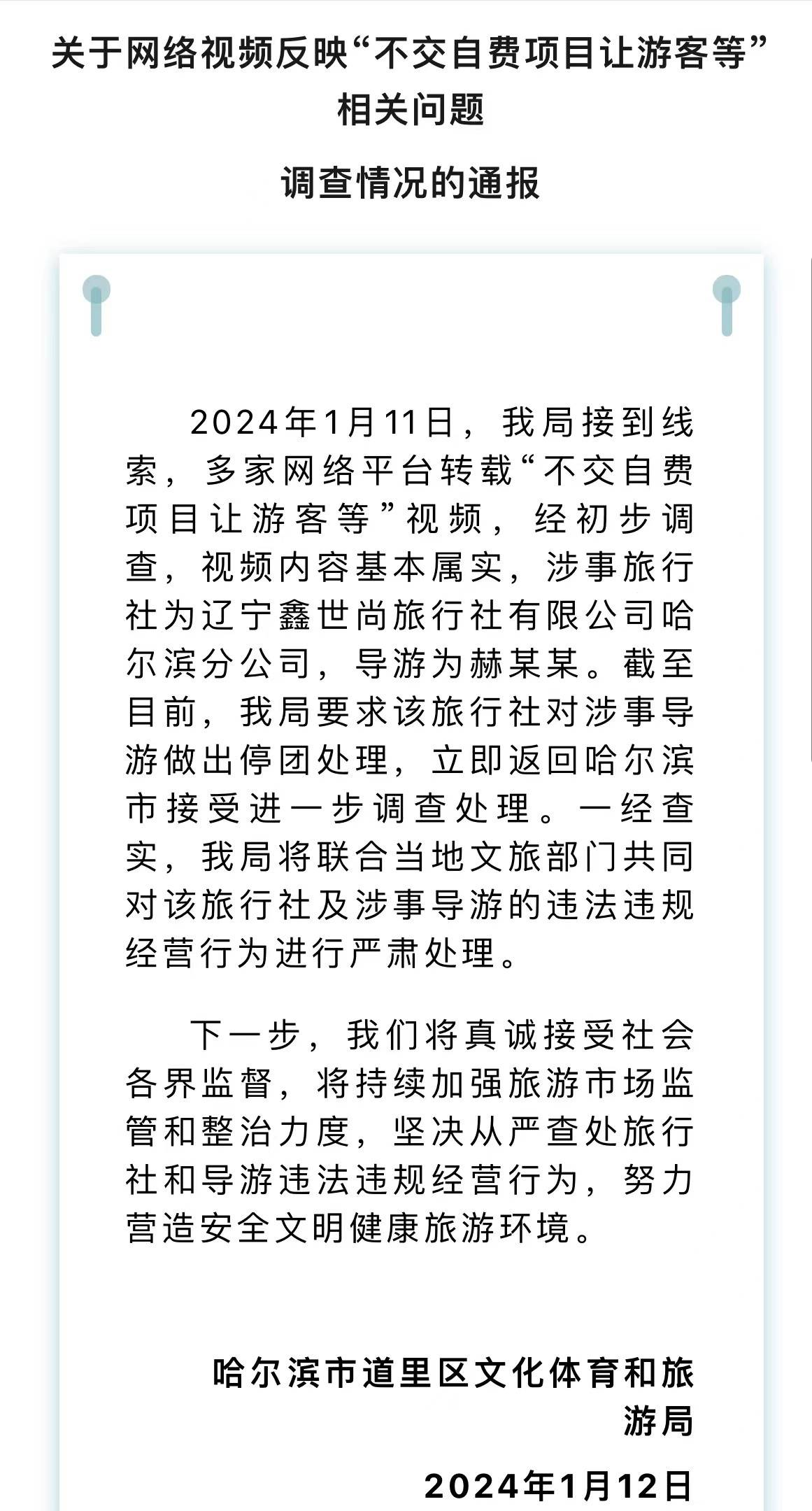 关于网络视频反映“不交自费项目让游客等”相关问题

调查情况的通报

2024年1月11日，我局接到线索，多家网络平台转载“不交自费项目让游客等”视频，经初步调查，视频内容基本属实，涉事旅行社为辽宁鑫世尚旅行社有限公司哈尔滨分公司，导游为赫某某。截至目前，我局要求该旅行社对涉事导游做出停团处理，立即返回哈尔滨市接受进一步调查处理。一经查实，我局将联合当地文旅部门共同对该旅行社及涉事导游的违法违规经营行为进行严肃处理。

下一步，我们将真诚接受社会各界监督，将持续加强旅游市场监管和整治力度，坚决从严查处旅行社和导游违法违规经营行为，努力营造安全文明健康旅游环境。

哈尔滨市道里区文化体育和旅游局

2024年1月12日